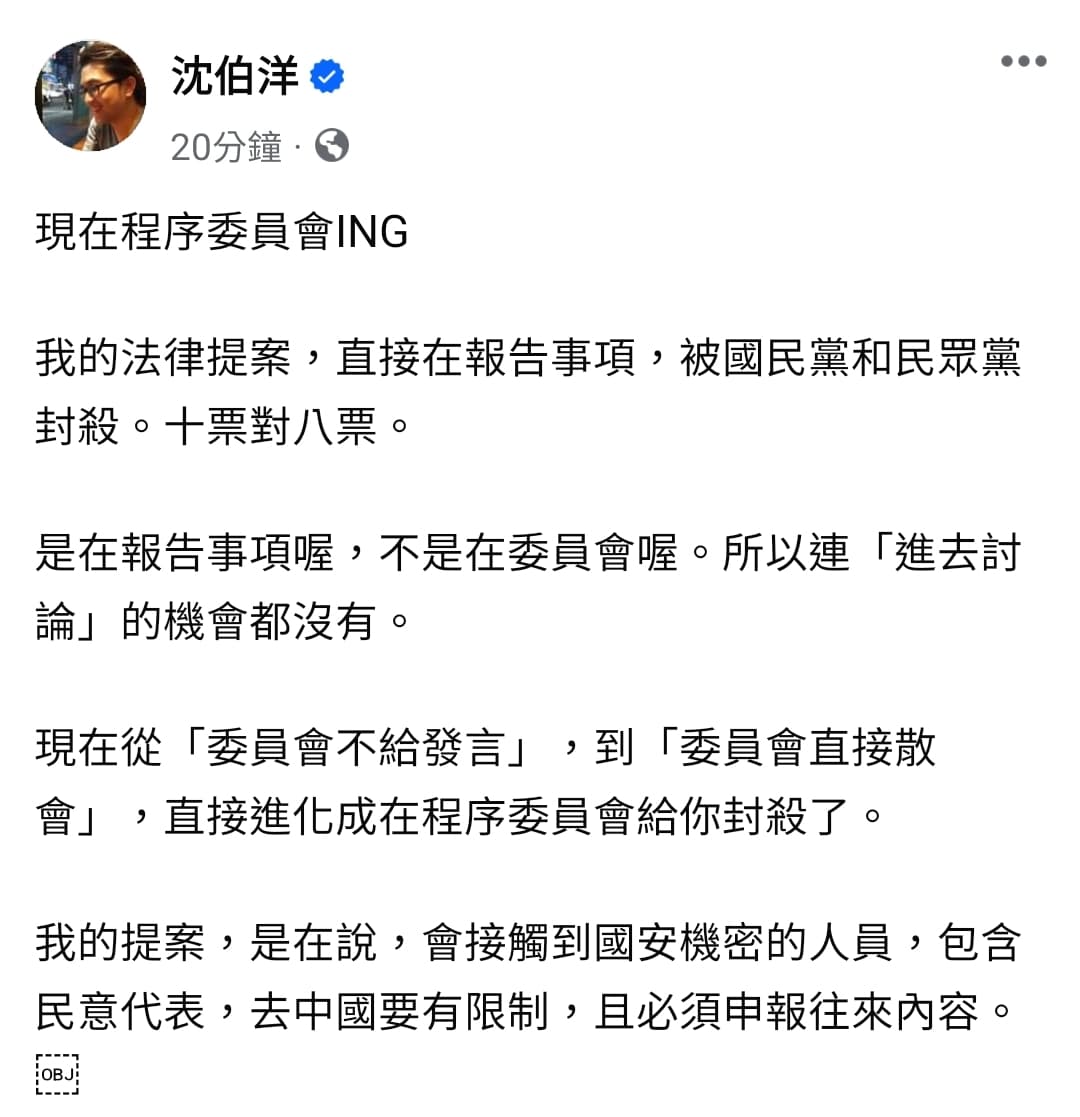 沈伯洋
20分鐘 ·

現在程序委員會ING

我的法律提案，直接在報告事項，被國民黨和民眾黨封殺。十票對八票。

是在報告事項喔，不是在委員會喔。所以連「進去討論」的機會都沒有。

現在從「委員會不給發言」，到「委員會直接散會」，直接進化成在程序委員會給你封殺了。

我的提案，是在說，會接觸到國安機密的人員，包含民意代表，去中國要有限制，且必須申報往來內容。
OBJ